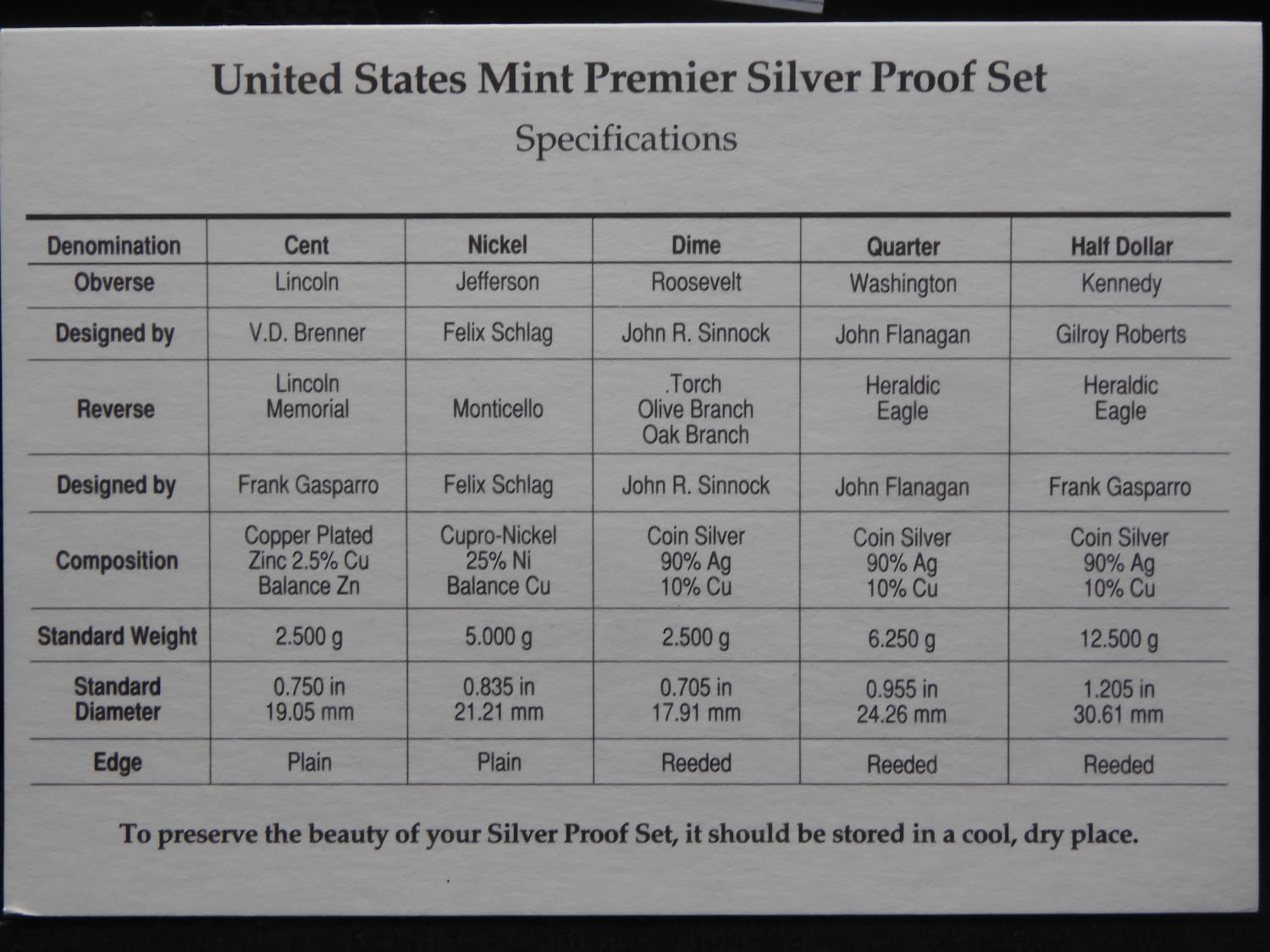 United States Mint Premier Silver Proof Set

Specifications

| Denomination | Cent | Nickel | Dime | Quarter | Half Dollar |
|---|---|---|---|---|---|
| Obverse | Lincoln | Jefferson | Roosevelt | Washington | Kennedy |
| Designed by | V.D. Brenner | Felix Schlag | John R. Sinnock | John Flanagan | Gilroy Roberts |
| Reverse | Lincoln Memorial | Monticello | .Torch Olive Branch Oak Branch | Heraldic Eagle | Heraldic Eagle |
| Designed by | Frank Gasparro | Felix Schlag | John R. Sinnock | John Flanagan | Frank Gasparro |
| Composition | Copper Plated Zinc 2.5% Cu Balance Zn | Cupro-Nickel 25% Ni Balance Cu | Coin Silver 90% Ag 10% Cu | Coin Silver 90% Ag 10% Cu | Coin Silver 90% Ag 10% Cu |
| Standard Weight | 2.500 g | 5.000 g | 2.500 g | 6.250 g | 12.500 g |
| Standard Diameter | 0.750 in 19.05 mm | 0.835 in 21.21 mm | 0.705 in 17.91 mm | 0.955 in 24.26 mm | 1.205 in 30.61 mm |
| Edge | Plain | Plain | Reeded | Reeded | Reeded |

To preserve the beauty of your Silver Proof Set, it should be stored in a cool, dry place.